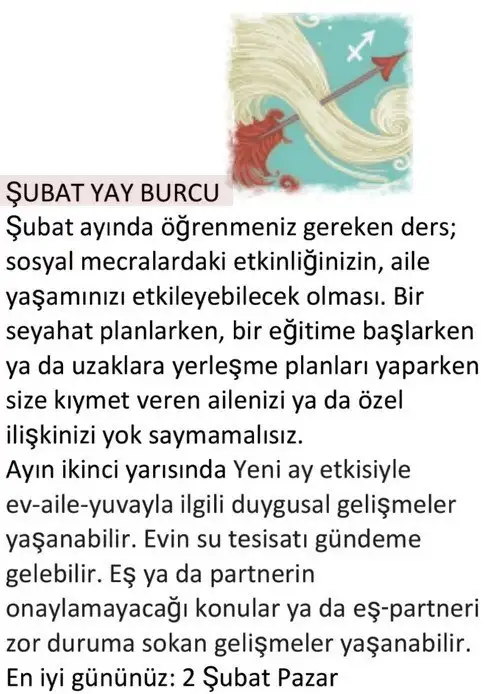 ŞUBAT YAY BURCU

Şubat ayında öğrenmeniz gereken ders; sosyal mecralardaki etkinliğinizin, aile yaşamınızı etkileyebilecek olması. Bir seyahat planlarken, bir eğitime başlarken ya da uzaklara yerleşme planları yaparken size kıymet veren ailenizi ya da özel ilişkinizi yok saymamalısız.

Ayın ikinci yarısında Yeni ay etkisiyle ev-aile-yuvayla ilgili duygusal gelişmeler yaşanabilir. Evin su tesisatı gündeme gelebilir. Eş ya da partnerin onaylamayacağı konular ya da eş-partneri zor duruma sokan gelişmeler yaşanabilir.

En iyi gününüz: 2 Şubat Pazar